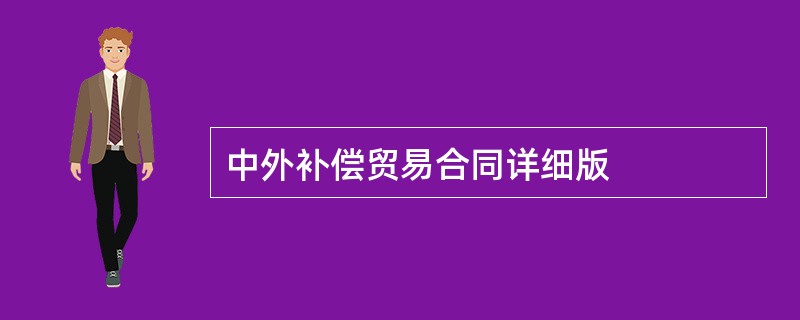 中外补偿贸易合同详细版